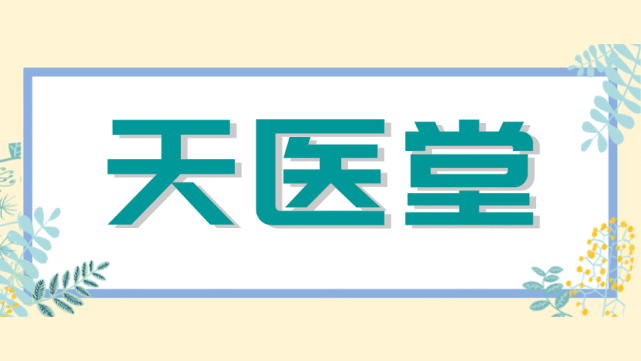 天医堂